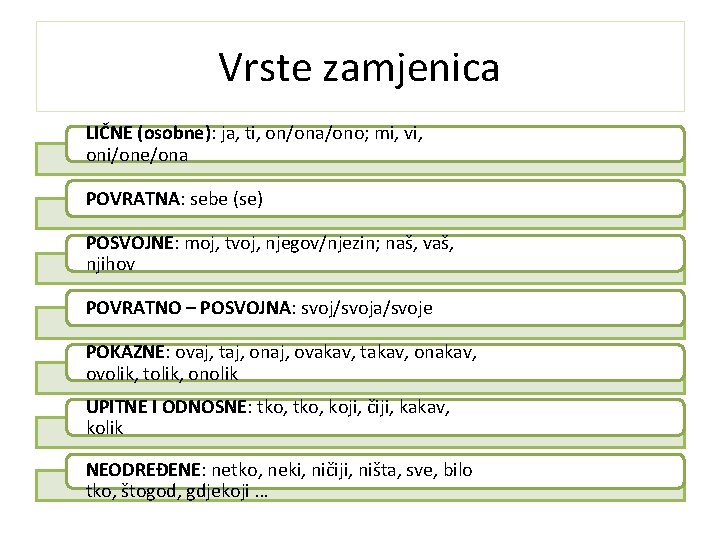 Vrste zamjenica

LIČNE (osobne): ja, ti, on/ona/ono; mi, vi, oni/one/ona

POVRATNA: sebe (se)

POSVOJNE: moj, tvoj, njegov/njezin; naš, vaš, njihov

POVRATNO – POSVOJNA: svoj/svoja/svoje

POKAZNE: ovaj, taj, onaj, ovakav, takav, onakav, ovolik, tolik, onolik

UPITNE I ODNOSNE: tko, tko, koji, čiji, kakav, kolik

NEODREĐENE: netko, neki, ničiji, ništa, sve, bilo tko, štogod, gdjekoji ...